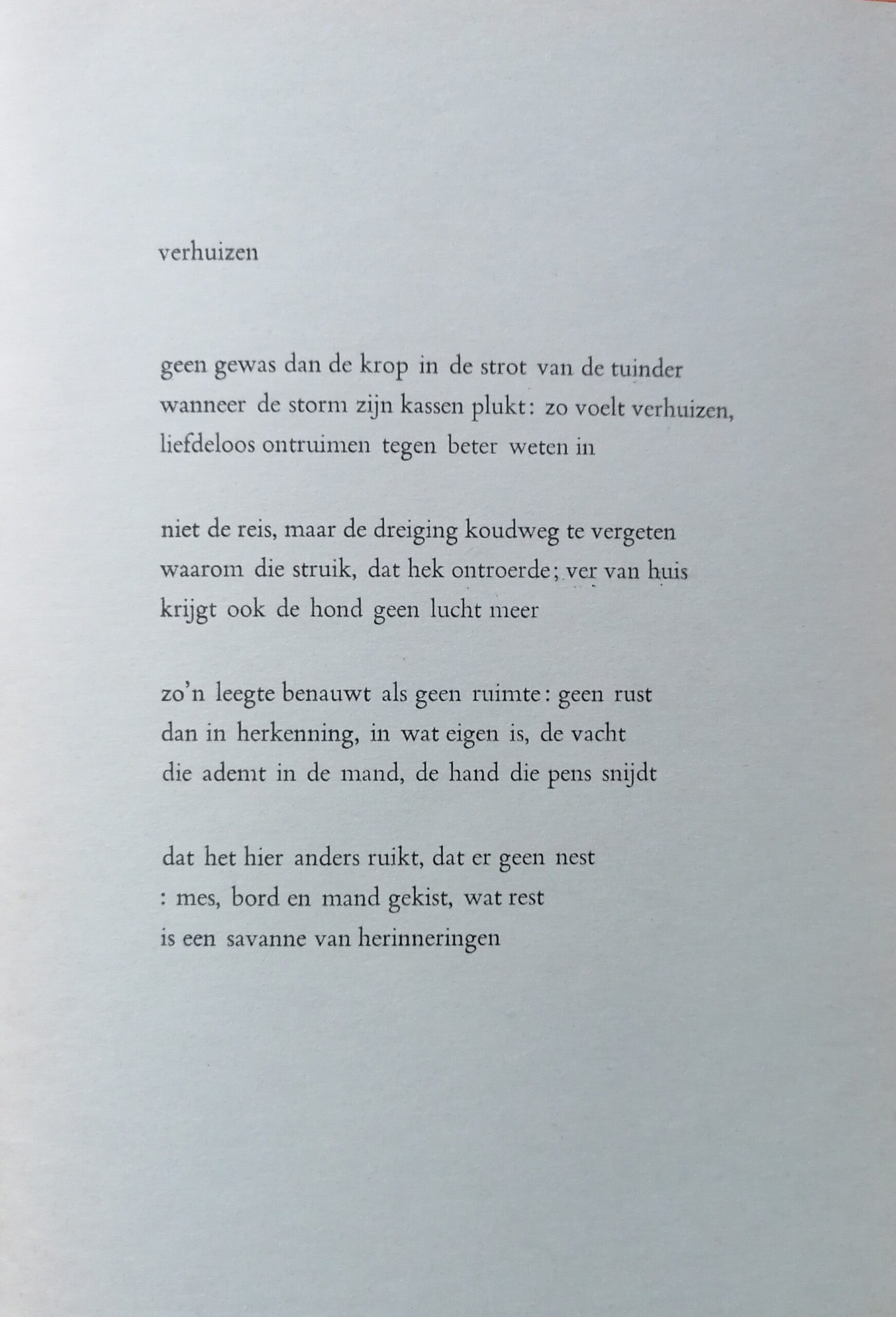 verhuizen

geen gewas dan de krop in de strot van de tuinder
wanneer de storm zijn kassen plukt: zo voelt verhuizen,
liefdeloos ontruimen tegen beter weten in

niet de reis, maar de dreiging koudweg te vergeten
waarom die struik, dat hek ontroerde; ver van huis
krijgt ook de hond geen lucht meer

zo'n leegte benauwt als geen ruimte: geen rust
dan in herkenning, in wat eigen is, de vacht
die ademt in de mand, de hand die pens snijdt

dat het hier anders ruikt, dat er geen nest
: mes, bord en mand gekist, wat rest
is een savanne van herinneringen